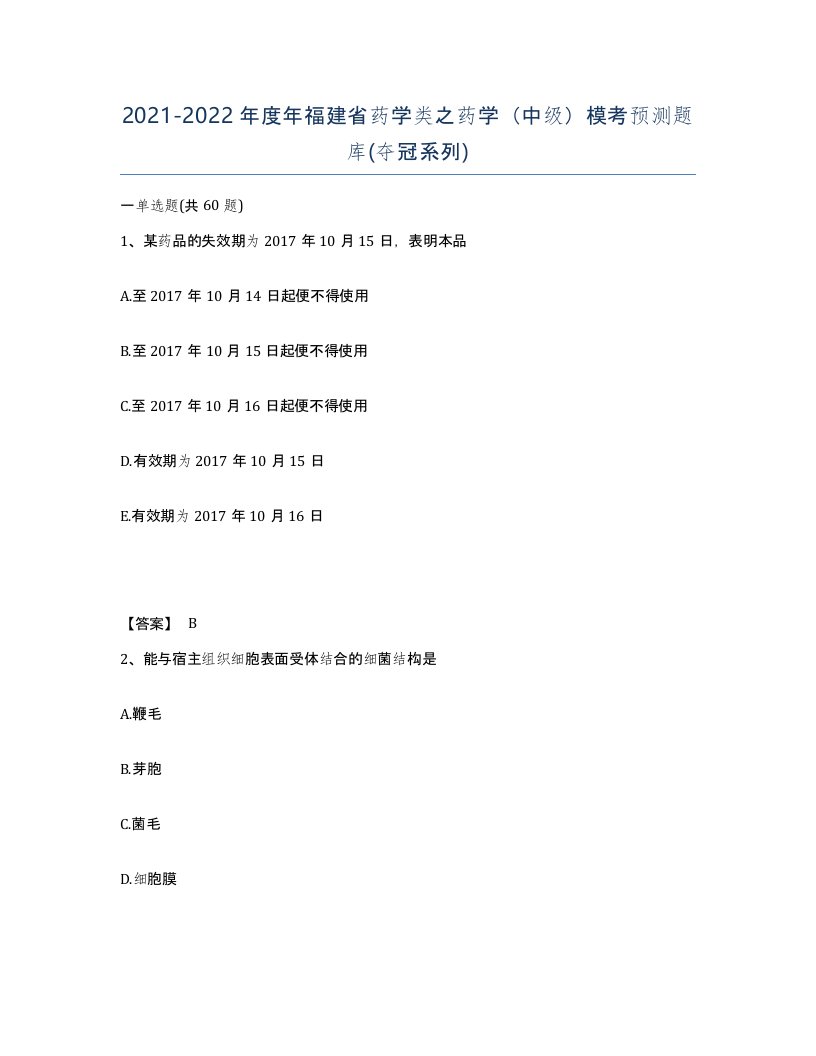 2021-2022年度年福建省药学类之药学（中级）模考预测题库(夺冠系列)

一单选题(共60题)

1、某药品的失效期为2017年10月15日，表明本品

A.至2017年10月14日起便不得使用

B.至2017年10月15日起便不得使用

C.至2017年10月16日起便不得使用

D.有效期为2017年10月15日

E.有效期为2017年10月16日

【答案】 B

2、能与宿主组织细胞表面受体结合的细菌结构是

A.鞭毛

B.芽胞

C.菌毛

D.细胞膜